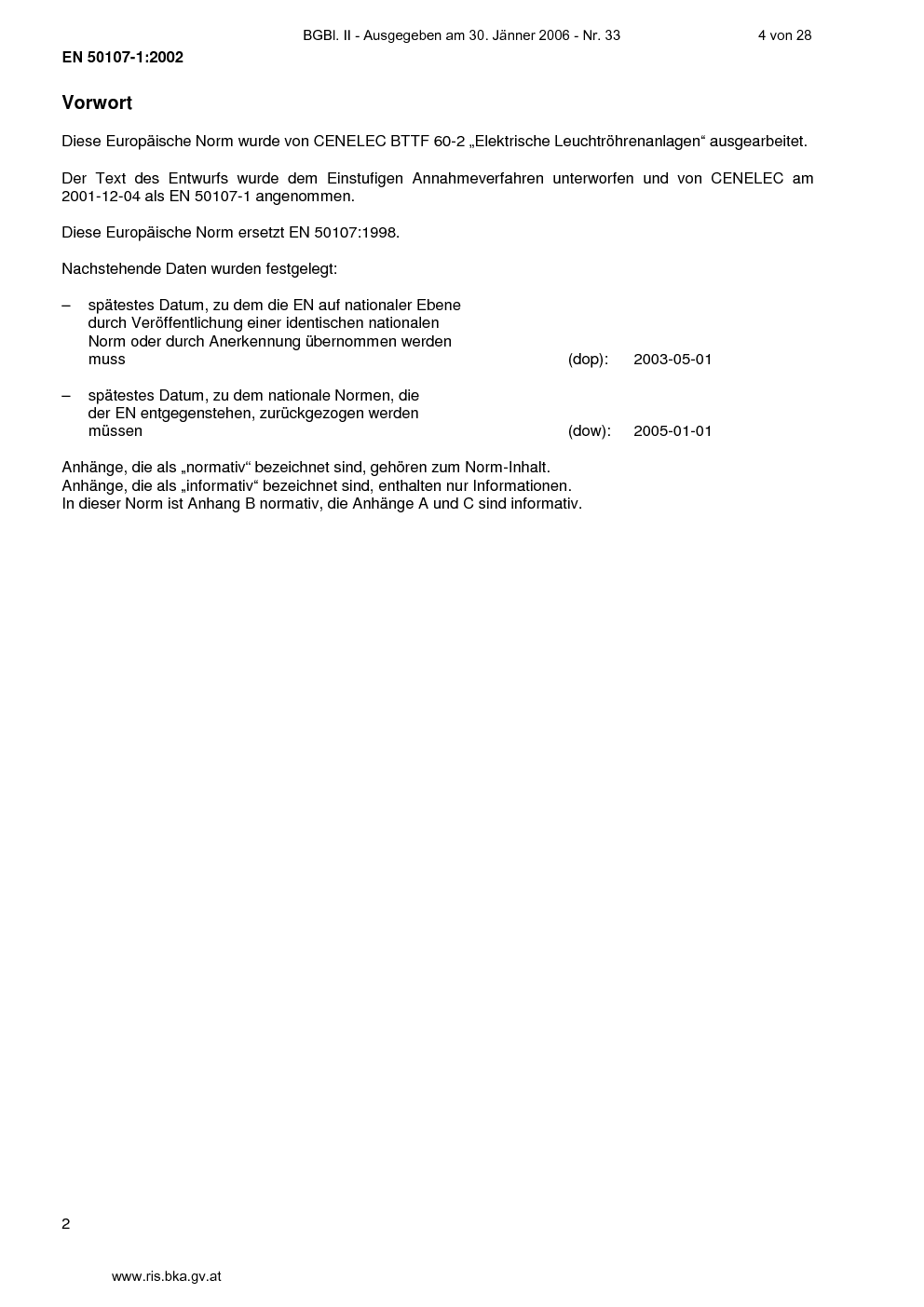 BGBl. II - Ausgegeben am 30. Jänner 2006 - Nr. 33 4 von 28

EN 50107-1:2002

Vorwort

Diese Europäische Norm wurde von CENELEC BTTF 60-2 „Elektrische Leuchtröhrenanlagen“ ausgearbeitet.

Der Text des Entwurfs wurde dem Einstufigen Annahmeverfahren unterworfen und von CENELEC am 2001-12-04 als EN 50107-1 angenommen.

Diese Europäische Norm ersetzt EN 50107:1998.

Nachstehende Daten wurden festgelegt:

– spätestes Datum, zu dem die EN auf nationaler Ebene durch Veröffentlichung einer identischen nationalen Norm oder durch Anerkennung übernommen werden muss (dop): 2003-05-01

– spätestes Datum, zu dem nationale Normen, die der EN entgegenstehen, zurückgezogen werden müssen (dow): 2005-01-01

Anhänge, die als „normativ“ bezeichnet sind, gehören zum Norm-Inhalt.
Anhänge, die als „informativ“ bezeichnet sind, enthalten nur Informationen.
In dieser Norm ist Anhang B normativ, die Anhänge A und C sind informativ.

2

www.ris.bka.gv.at